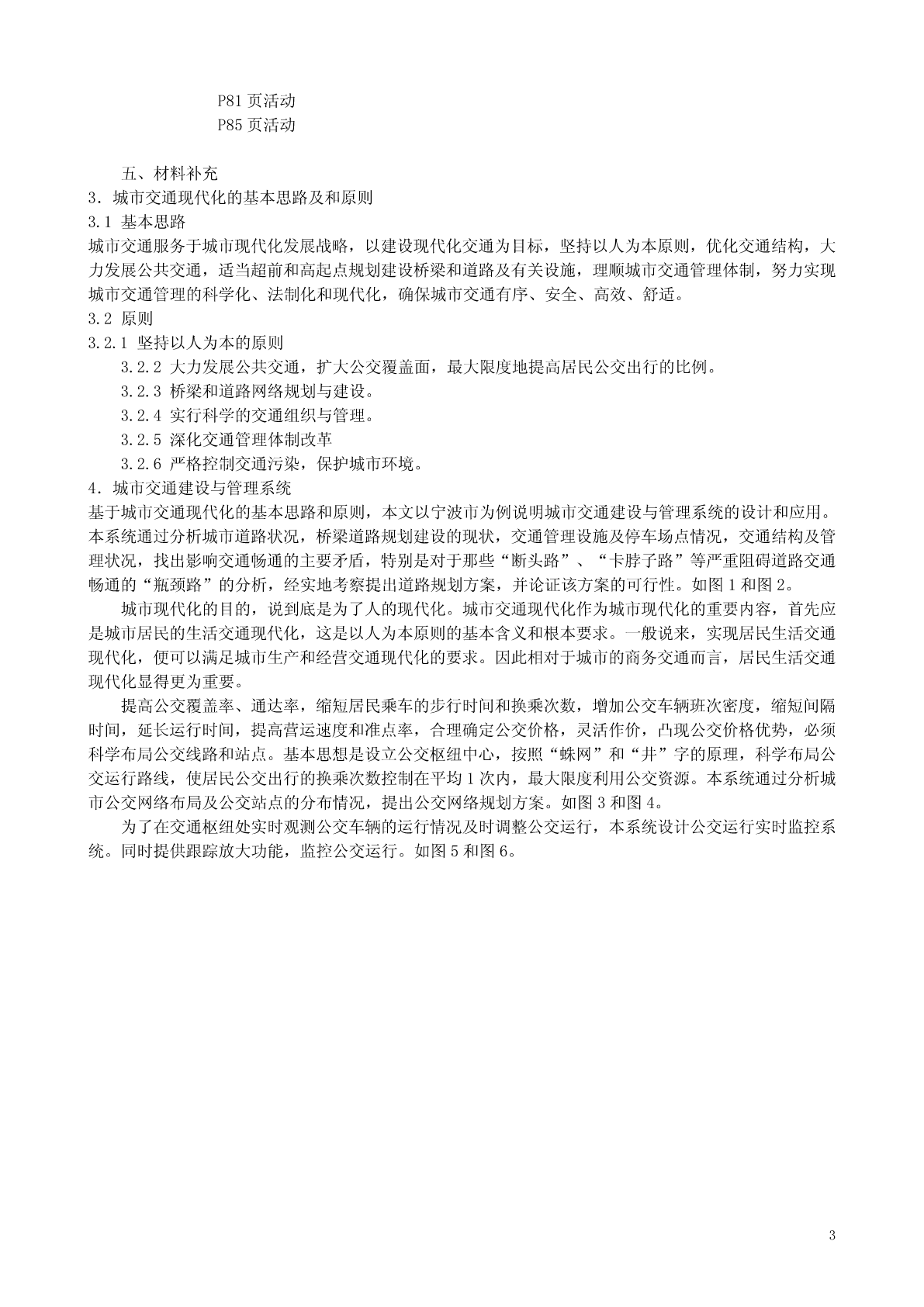 P81 页活动
P85 页活动

五、材料补充
3．城市交通现代化的基本思路及和原则
3.1 基本思路
城市交通服务于城市现代化发展战略，以建设现代化交通为目标，坚持以人为本原则，优化交通结构，大力发展公共交通，适当超前和高起点规划建设桥梁和道路及有关设施，理顺城市交通管理体制，努力实现城市交通管理的科学化、法制化和现代化，确保城市交通有序、安全、高效、舒适。
3.2 原则
3.2.1 坚持以人为本的原则
3.2.2 大力发展公共交通，扩大公交覆盖面，最大限度地提高居民公交出行的比例。
3.2.3 桥梁和道路网络规划与建设。
3.2.4 实行科学的交通组织与管理。
3.2.5 深化交通管理体制改革
3.2.6 严格控制交通污染，保护城市环境。
4．城市交通建设与管理系统
基于城市交通现代化的基本思路和原则，本文以宁波市为例说明城市交通建设与管理系统的设计和应用。本系统通过分析城市道路状况，桥梁道路规划建设的现状，交通管理设施及停车场点情况，交通结构及管理状况，找出影响交通畅通的主要矛盾，特别是对于那些“断头路”、“卡脖子路”等严重阻碍道路交通畅通的“瓶颈路”的分析，经实地考察提出道路规划方案，并论证该方案的可行性。如图 1 和图 2。
城市现代化的目的，说到底是为了人的现代化。城市交通现代化作为城市现代化的重要内容，首先应是城市居民的生活交通现代化，这是以人为本原则的基本含义和根本要求。一般说来，实现居民生活交通现代化，便可以满足城市生产和经营交通现代化的要求。因此相对于城市的商务交通而言，居民生活交通现代化显得更为重要。
提高公交覆盖率、通达率，缩短居民乘车的步行时间和换乘次数，增加公交车辆班次密度，缩短间隔时间，延长运行时间，提高营运速度和准点率，合理确定公交价格，灵活作价，凸现公交价格优势，必须科学布局公交线路和站点。基本思想是设立公交枢纽中心，按照“蛛网”和“井”字的原理，科学布局公交运行路线，使居民公交出行的换乘次数控制在平均 1 次内，最大限度利用公交资源。本系统通过分析城市公交网络布局及公交站点的分布情况，提出公交网络规划方案。如图 3 和图 4。
为了在交通枢纽处实时观测公交车辆的运行情况及时调整公交运行，本系统设计公交运行实时监控系统。同时提供跟踪放大功能，监控公交运行。如图 5 和图 6。

3